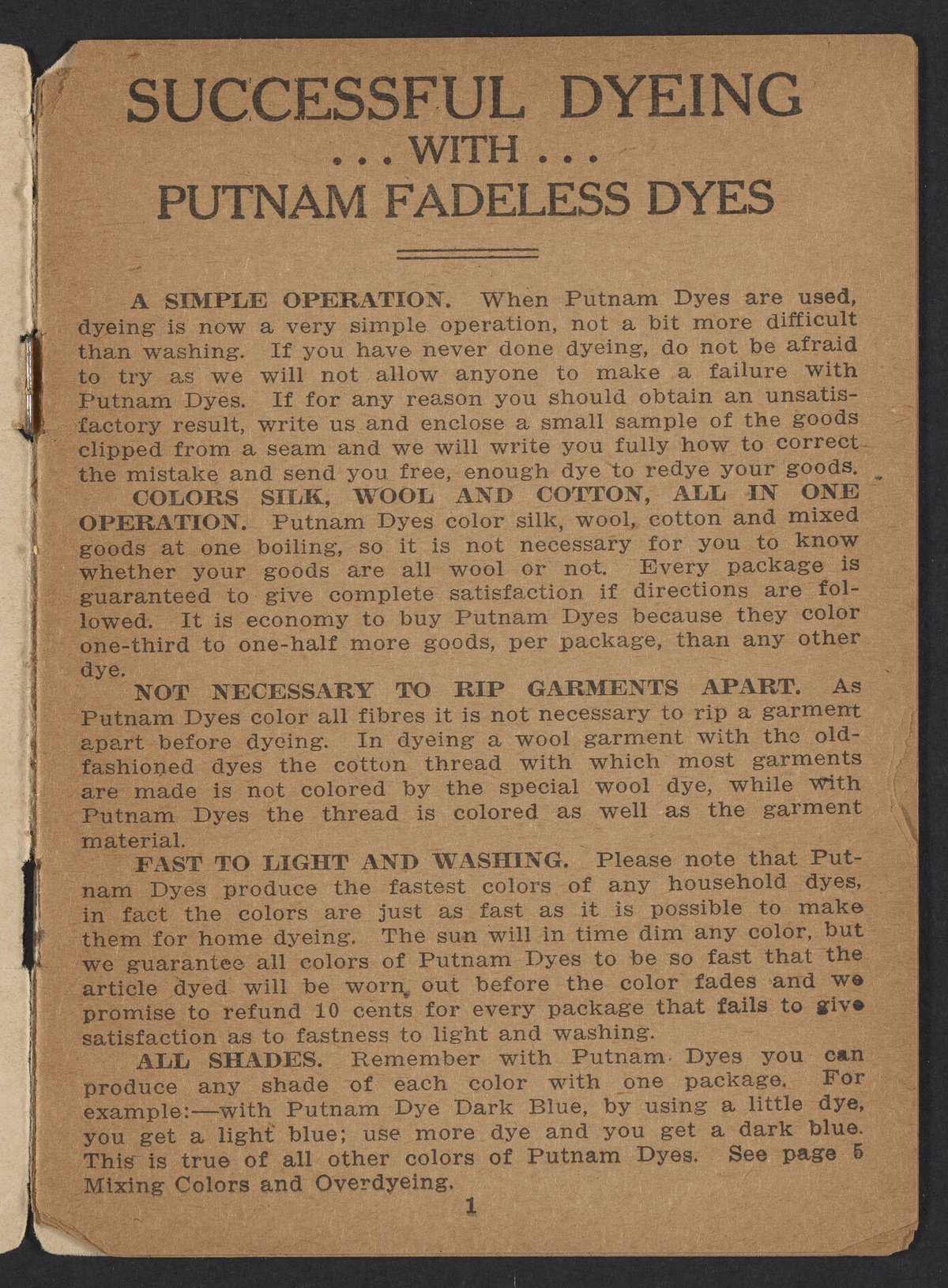 SUCCESSFUL DYEING
. . . WITH . . .
PUTNAM FADELESS DYES

A SIMPLE OPERATION. When Putnam Dyes are used, dyeing is now a very simple operation, not a bit more difficult than washing. If you have never done dyeing, do not be afraid to try as we will not allow anyone to make a failure with Putnam Dyes. If for any reason you should obtain an unsatisfactory result, write us and enclose a small sample of the goods clipped from a seam and we will write you fully how to correct the mistake and send you free, enough dye to redye your goods.

COLORS SILK, WOOL AND COTTON, ALL IN ONE OPERATION. Putnam Dyes color silk, wool, cotton and mixed goods at one boiling, so it is not necessary for you to know whether your goods are all wool or not. Every package is guaranteed to give complete satisfaction if directions are followed. It is economy to buy Putnam Dyes because they color one-third to one-half more goods, per package, than any other dye.

NOT NECESSARY TO RIP GARMENTS APART. As Putnam Dyes color all fibres it is not necessary to rip a garment apart before dyeing. In dyeing a wool garment with the old-fashioned dyes the cotton thread with which most garments are made is not colored by the special wool dye, while with Putnam Dyes the thread is colored as well as the garment material.

FAST TO LIGHT AND WASHING. Please note that Putnam Dyes produce the fastest colors of any household dyes, in fact the colors are just as fast as it is possible to make them for home dyeing. The sun will in time dim any color, but we guarantee all colors of Putnam Dyes to be so fast that the article dyed will be worn out before the color fades and we promise to refund 10 cents for every package that fails to give satisfaction as to fastness to light and washing.

ALL SHADES. Remember with Putnam Dyes you can produce any shade of each color with one package. For example:—with Putnam Dye Dark Blue, by using a little dye, you get a light blue; use more dye and you get a dark blue. This is true of all other colors of Putnam Dyes. See page 5 Mixing Colors and Overdyeing.

1